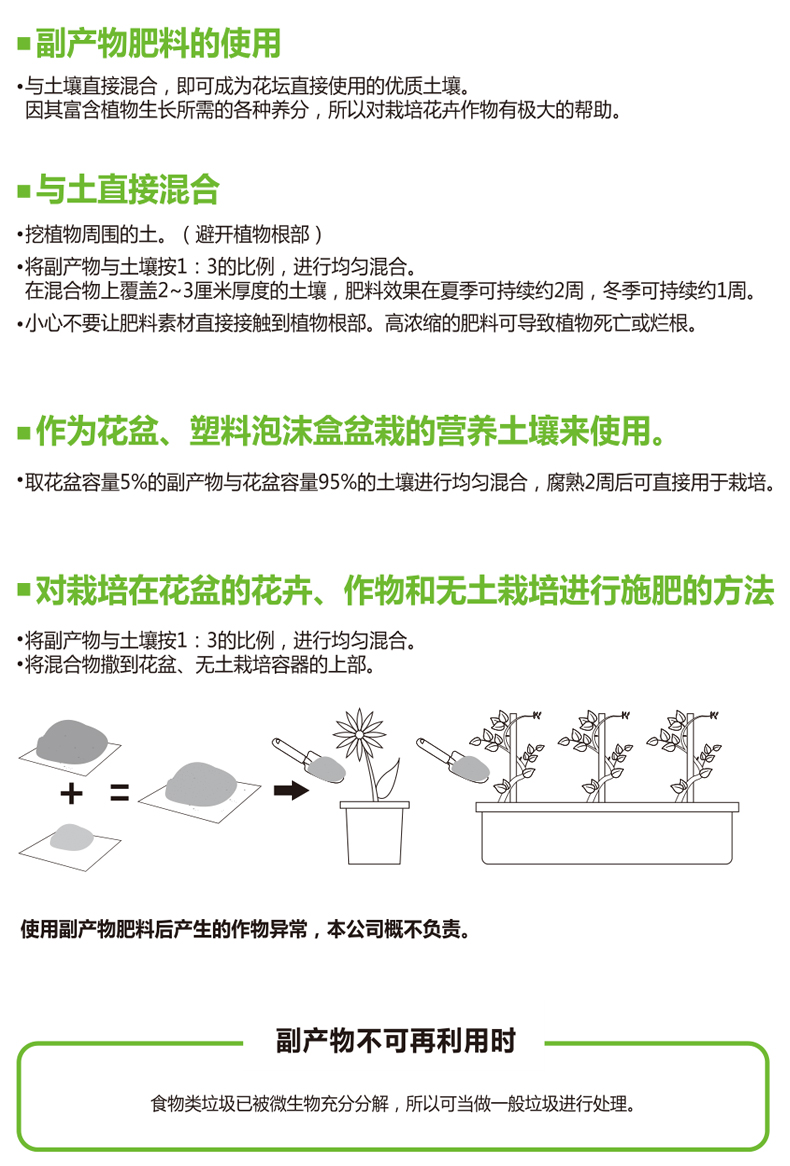 ■副产物肥料的使用

•与土壤直接混合，即可成为花坛直接使用的优质土壤。
因其富含植物生长所需的各种养分，所以对栽培花卉作物有极大的帮助。

■与土直接混合

•挖植物周围的土。（避开植物根部）
•将副产物与土壤按1：3的比例，进行均匀混合。
在混合物上覆盖2~3厘米厚度的土壤，肥料效果在夏季可持续约2周，冬季可持续约1周。
•小心不要让肥料素材直接接触到植物根部。高浓缩的肥料可导致植物死亡或烂根。

■作为花盆、塑料泡沫盒盆栽的营养土壤来使用。

•取花盆容量5%的副产物与花盆容量95%的土壤进行均匀混合，腐熟2周后可直接用于栽培。

■对栽培在花盆的花卉、作物和无土栽培进行施肥的方法

•将副产物与土壤按1：3的比例，进行均匀混合。
•将混合物撒到花盆、无土栽培容器的上部。

+ =

使用副产物肥料后产生的作物异常，本公司概不负责。

副产物不可再利用时

食物类垃圾已被微生物充分分解，所以可当做一般垃圾进行处理。